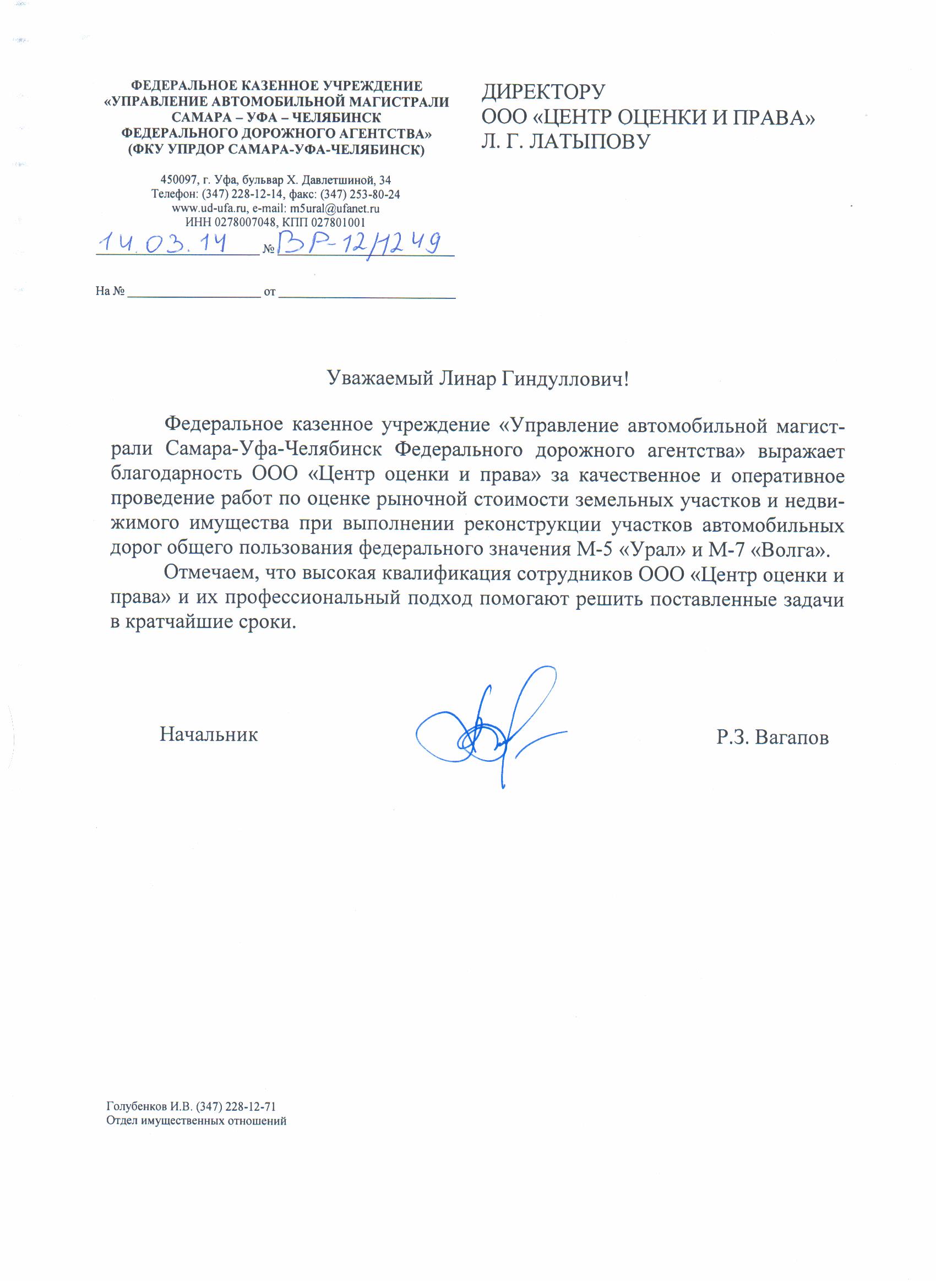 ФЕДЕРАЛЬНОЕ КАЗЕННОЕ УЧРЕЖДЕНИЕ
«УПРАВЛЕНИЕ АВТОМОБИЛЬНОЙ МАГИСТРАЛИ
САМАРА – УФА – ЧЕЛЯБИНСК
ФЕДЕРАЛЬНОГО ДОРОЖНОГО АГЕНТСТВА»
(ФКУ УПРДОР САМАРА-УФА-ЧЕЛЯБИНСК)

450097, г. Уфа, бульвар Х. Давлетшиной, 34
Телефон: (347) 228-12-14, факс: (347) 253-80-24
www.ud-ufa.ru, e-mail: m5ural@ufanet.ru
ИНН 0278007048, КПП 027801001

14.03.14 № ВР-12/1249

На № ____ от ____

ДИРЕКТОРУ
ООО «ЦЕНТР ОЦЕНКИ И ПРАВА»
Л. Г. ЛАТЫПОВУ

Уважаемый Линар Гиндуллович!

Федеральное казенное учреждение «Управление автомобильной магистрали Самара-Уфа-Челябинск Федерального дорожного агентства» выражает благодарность ООО «Центр оценки и права» за качественное и оперативное проведение работ по оценке рыночной стоимости земельных участков и недвижимого имущества при выполнении реконструкции участков автомобильных дорог общего пользования федерального значения М-5 «Урал» и М-7 «Волга».

Отмечаем, что высокая квалификация сотрудников ООО «Центр оценки и права» и их профессиональный подход помогают решить поставленные задачи в кратчайшие сроки.

Начальник Р.З. Вагапов

Голубенков И.В. (347) 228-12-71
Отдел имущественных отношений